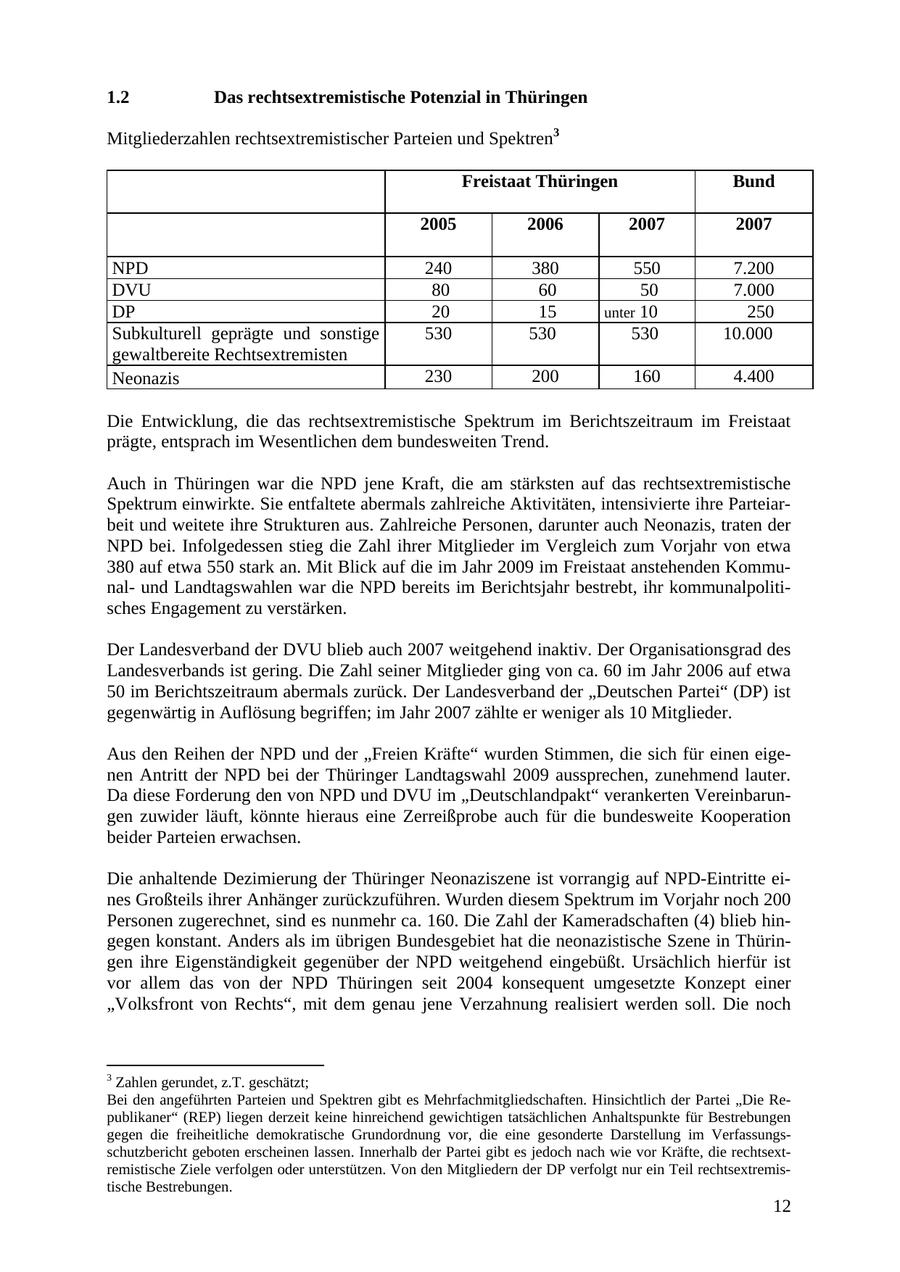 1.2 Das rechtsextremistische Potenzial in Thüringen

Mitgliederzahlen rechtsextremistischer Parteien und Spektren$^3$

| | Freistaat Thüringen | | | Bund |
|---|---|---|---|---|
| | 2005 | 2006 | 2007 | 2007 |
| NPD | 240 | 380 | 550 | 7.200 |
| DVU | 80 | 60 | 50 | 7.000 |
| DP | 20 | 15 | unter 10 | 250 |
| Subkulturell geprägte und sonstige gewaltbereite Rechtsextremisten | 530 | 530 | 530 | 10.000 |
| Neonazis | 230 | 200 | 160 | 4.400 |

Die Entwicklung, die das rechtsextremistische Spektrum im Berichtszeitraum im Freistaat prägte, entsprach im Wesentlichen dem bundesweiten Trend.

Auch in Thüringen war die NPD jene Kraft, die am stärksten auf das rechtsextremistische Spektrum einwirkte. Sie entfaltete abermals zahlreiche Aktivitäten, intensivierte ihre Parteiarbeit und weitete ihre Strukturen aus. Zahlreiche Personen, darunter auch Neonazis, traten der NPD bei. Infolgedessen stieg die Zahl ihrer Mitglieder im Vergleich zum Vorjahr von etwa 380 auf etwa 550 stark an. Mit Blick auf die im Jahr 2009 im Freistaat anstehenden Kommunal- und Landtagswahlen war die NPD bereits im Berichtsjahr bestrebt, ihr kommunalpolitisches Engagement zu verstärken.

Der Landesverband der DVU blieb auch 2007 weitgehend inaktiv. Der Organisationsgrad des Landesverbands ist gering. Die Zahl seiner Mitglieder ging von ca. 60 im Jahr 2006 auf etwa 50 im Berichtszeitraum abermals zurück. Der Landesverband der „Deutschen Partei“ (DP) ist gegenwärtig in Auflösung begriffen; im Jahr 2007 zählte er weniger als 10 Mitglieder.

Aus den Reihen der NPD und der „Freien Kräfte“ wurden Stimmen, die sich für einen eigenen Antritt der NPD bei der Thüringer Landtagswahl 2009 aussprechen, zunehmend lauter. Da diese Forderung den von NPD und DVU im „Deutschlandpakt“ verankerten Vereinbarungen zuwider läuft, könnte hieraus eine Zerreißprobe auch für die bundesweite Kooperation beider Parteien erwachsen.

Die anhaltende Dezimierung der Thüringer Neonaziszene ist vorrangig auf NPD-Eintritte eines Großteils ihrer Anhänger zurückzuführen. Wurden diesem Spektrum im Vorjahr noch 200 Personen zugerechnet, sind es nunmehr ca. 160. Die Zahl der Kameradschaften (4) blieb hingegen konstant. Anders als im übrigen Bundesgebiet hat die neonazistische Szene in Thüringen ihre Eigenständigkeit gegenüber der NPD weitgehend eingebüßt. Ursächlich hierfür ist vor allem das von der NPD Thüringen seit 2004 konsequent umgesetzte Konzept einer „Volksfront von Rechts“, mit dem genau jene Verzahnung realisiert werden soll. Die noch

$^3$ Zahlen gerundet, z.T. geschätzt;
Bei den angeführten Parteien und Spektren gibt es Mehrfachmitgliedschaften. Hinsichtlich der Partei „Die Republikaner“ (REP) liegen derzeit keine hinreichend gewichtigen tatsächlichen Anhaltspunkte für Bestrebungen gegen die freiheitliche demokratische Grundordnung vor, die eine gesonderte Darstellung im Verfassungsschutzbericht geboten erscheinen lassen. Innerhalb der Partei gibt es jedoch nach wie vor Kräfte, die rechtsextremistische Ziele verfolgen oder unterstützen. Von den Mitgliedern der DP verfolgt nur ein Teil rechtsextremistische Bestrebungen.

12